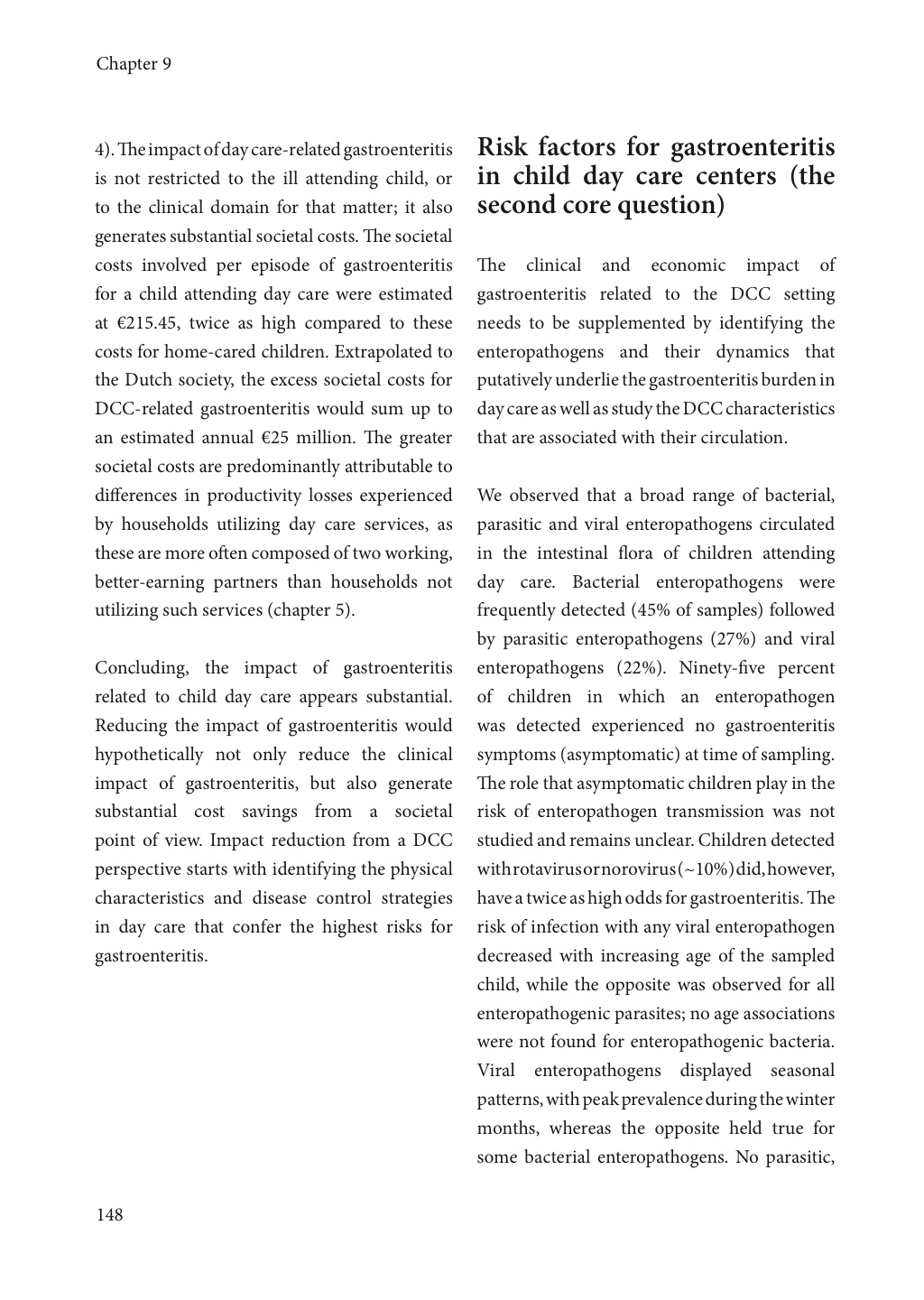 Chapter 9

4). The impact of day care-related gastroenteritis is not restricted to the ill attending child, or to the clinical domain for that matter; it also generates substantial societal costs. The societal costs involved per episode of gastroenteritis for a child attending day care were estimated at €215.45, twice as high compared to these costs for home-cared children. Extrapolated to the Dutch society, the excess societal costs for DCC-related gastroenteritis would sum up to an estimated annual €25 million. The greater societal costs are predominantly attributable to differences in productivity losses experienced by households utilizing day care services, as these are more often composed of two working, better-earning partners than households not utilizing such services (chapter 5).

Concluding, the impact of gastroenteritis related to child day care appears substantial. Reducing the impact of gastroenteritis would hypothetically not only reduce the clinical impact of gastroenteritis, but also generate substantial cost savings from a societal point of view. Impact reduction from a DCC perspective starts with identifying the physical characteristics and disease control strategies in day care that confer the highest risks for gastroenteritis.

Risk factors for gastroenteritis in child day care centers (the second core question)

The clinical and economic impact of gastroenteritis related to the DCC setting needs to be supplemented by identifying the enteropathogens and their dynamics that putatively underlie the gastroenteritis burden in day care as well as study the DCC characteristics that are associated with their circulation.

We observed that a broad range of bacterial, parasitic and viral enteropathogens circulated in the intestinal flora of children attending day care. Bacterial enteropathogens were frequently detected (45% of samples) followed by parasitic enteropathogens (27%) and viral enteropathogens (22%). Ninety-five percent of children in which an enteropathogen was detected experienced no gastroenteritis symptoms (asymptomatic) at time of sampling. The role that asymptomatic children play in the risk of enteropathogen transmission was not studied and remains unclear. Children detected with rotavirus or norovirus (~10%) did, however, have a twice as high odds for gastroenteritis. The risk of infection with any viral enteropathogen decreased with increasing age of the sampled child, while the opposite was observed for all enteropathogenic parasites; no age associations were not found for enteropathogenic bacteria. Viral enteropathogens displayed seasonal patterns, with peak prevalence during the winter months, whereas the opposite held true for some bacterial enteropathogens. No parasitic,

148